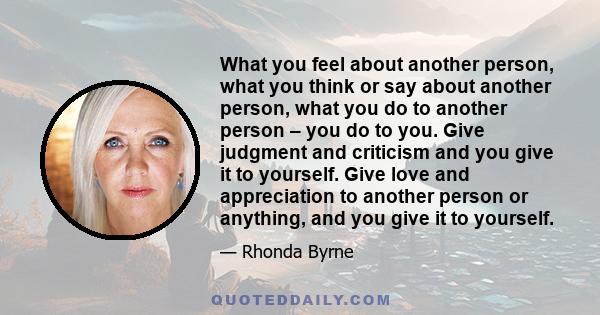 What you feel about another person, what you think or say about another person, what you do to another person – you do to you. Give judgment and criticism and you give it to yourself. Give love and appreciation to another person or anything, and you give it to yourself.

— Rhonda Byrne

QUOTEDDAILY.COM